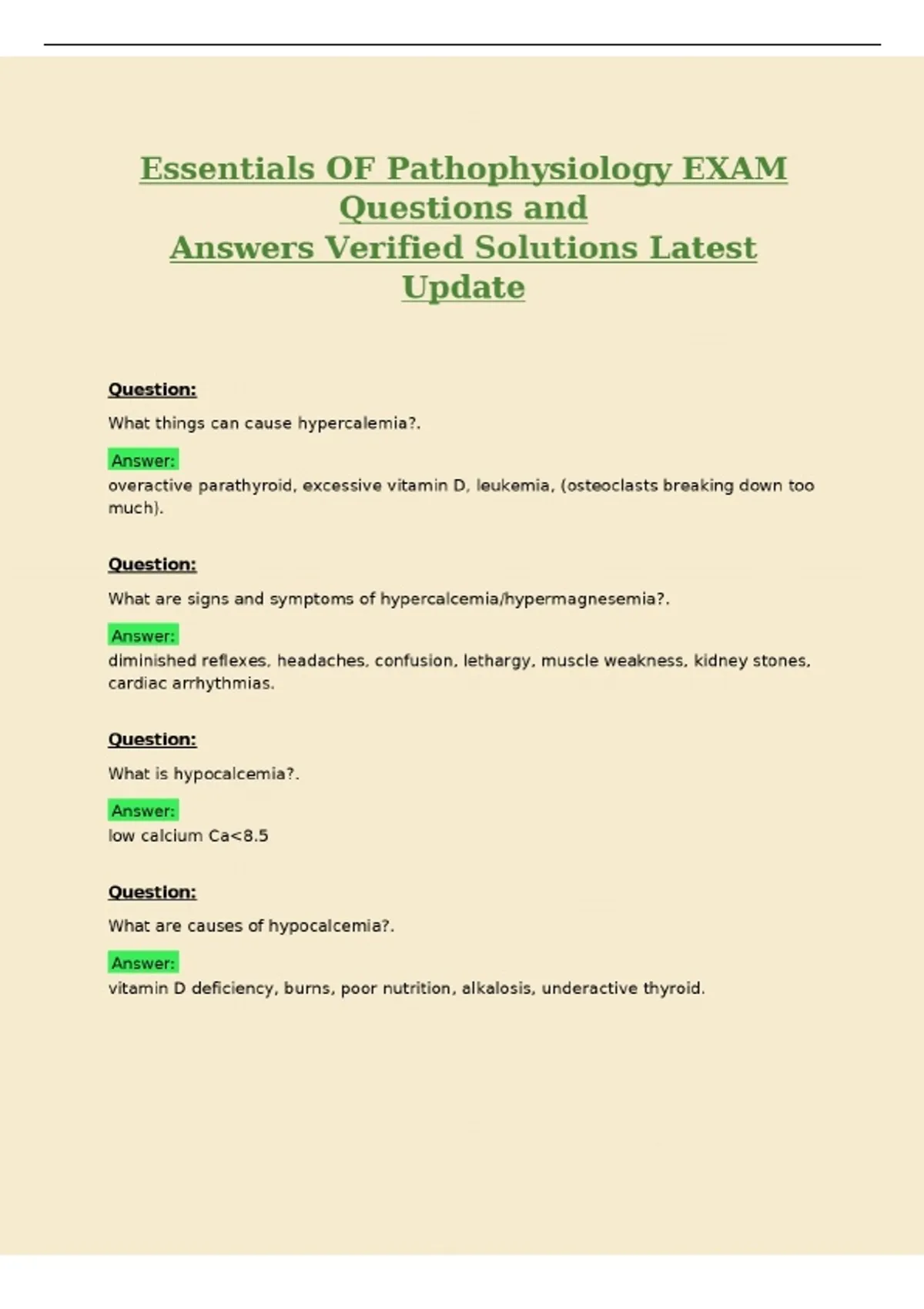 Essentials OF Pathophysiology EXAM Questions and Answers Verified Solutions Latest Update

Question:

What things can cause hypercalemia?.

Answer:
overactive parathyroid, excessive vitamin D, leukemia, (osteoclasts breaking down too much).

Question:

What are signs and symptoms of hypercalcemia/hypermagnesemia?.

Answer:
diminished reflexes, headaches, confusion, lethargy, muscle weakness, kidney stones, cardiac arrhythmias.

Question:

What is hypocalcemia?.

Answer:
low calcium Ca<8.5

Question:

What are causes of hypocalcemia?.

Answer:
vitamin D deficiency, burns, poor nutrition, alkalosis, underactive thyroid.